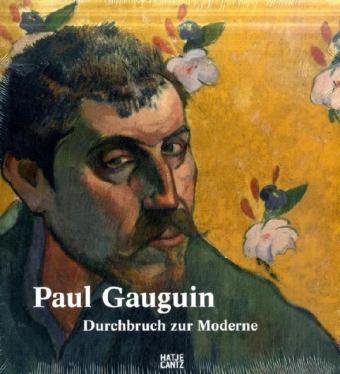 Paul Gauguin

Durchbruch zur Moderne

HATJE
CANTZ